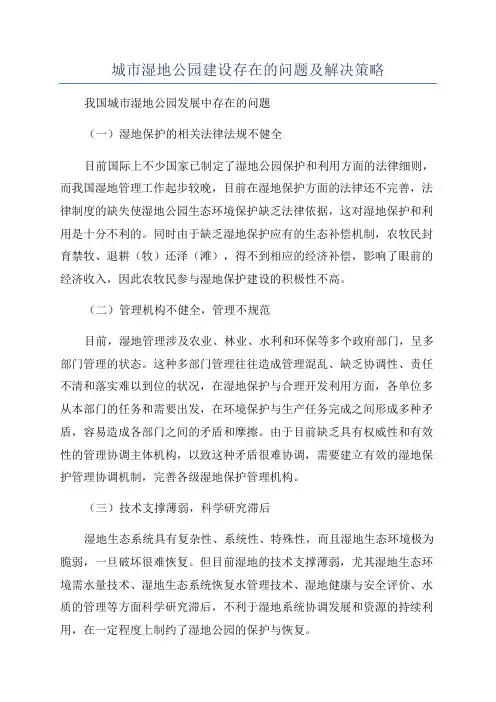 城市湿地公园建设存在的问题及解决策略

我国城市湿地公园发展中存在的问题

（一）湿地保护的相关法律法规不健全

目前国际上不少国家已制定了湿地公园保护和利用方面的法律细则，而我国湿地管理工作起步较晚，目前在湿地保护方面的法律还不完善，法律制度的缺失使湿地公园生态环境保护缺乏法律依据，这对湿地保护和利用是十分不利的。同时由于缺乏湿地保护应有的生态补偿机制，农牧民封育禁牧、退耕（牧）还泽（滩），得不到相应的经济补偿，影响了眼前的经济收入，因此农牧民参与湿地保护建设的积极性不高。

（二）管理机构不健全，管理不规范

目前，湿地管理涉及农业、林业、水利和环保等多个政府部门，呈多部门管理的状态。这种多部门管理往往造成管理混乱、缺乏协调性、责任不清和落实难以到位的状况，在湿地保护与合理开发利用方面，各单位多从本部门的任务和需要出发，在环境保护与生产任务完成之间形成多种矛盾，容易造成各部门之间的矛盾和摩擦。由于目前缺乏具有权威性和有效性的管理协调主体机构，以致这种矛盾很难协调，需要建立有效的湿地保护管理协调机制，完善各级湿地保护管理机构。

（三）技术支撑薄弱，科学研究滞后

湿地生态系统具有复杂性、系统性、特殊性，而且湿地生态环境极为脆弱，一旦破坏很难恢复。但目前湿地的技术支撑薄弱，尤其湿地生态环境需水量技术、湿地生态系统恢复水管理技术、湿地健康与安全评价、水质的管理等方面科学研究滞后，不利于湿地系统协调发展和资源的持续利用，在一定程度上制约了湿地公园的保护与恢复。